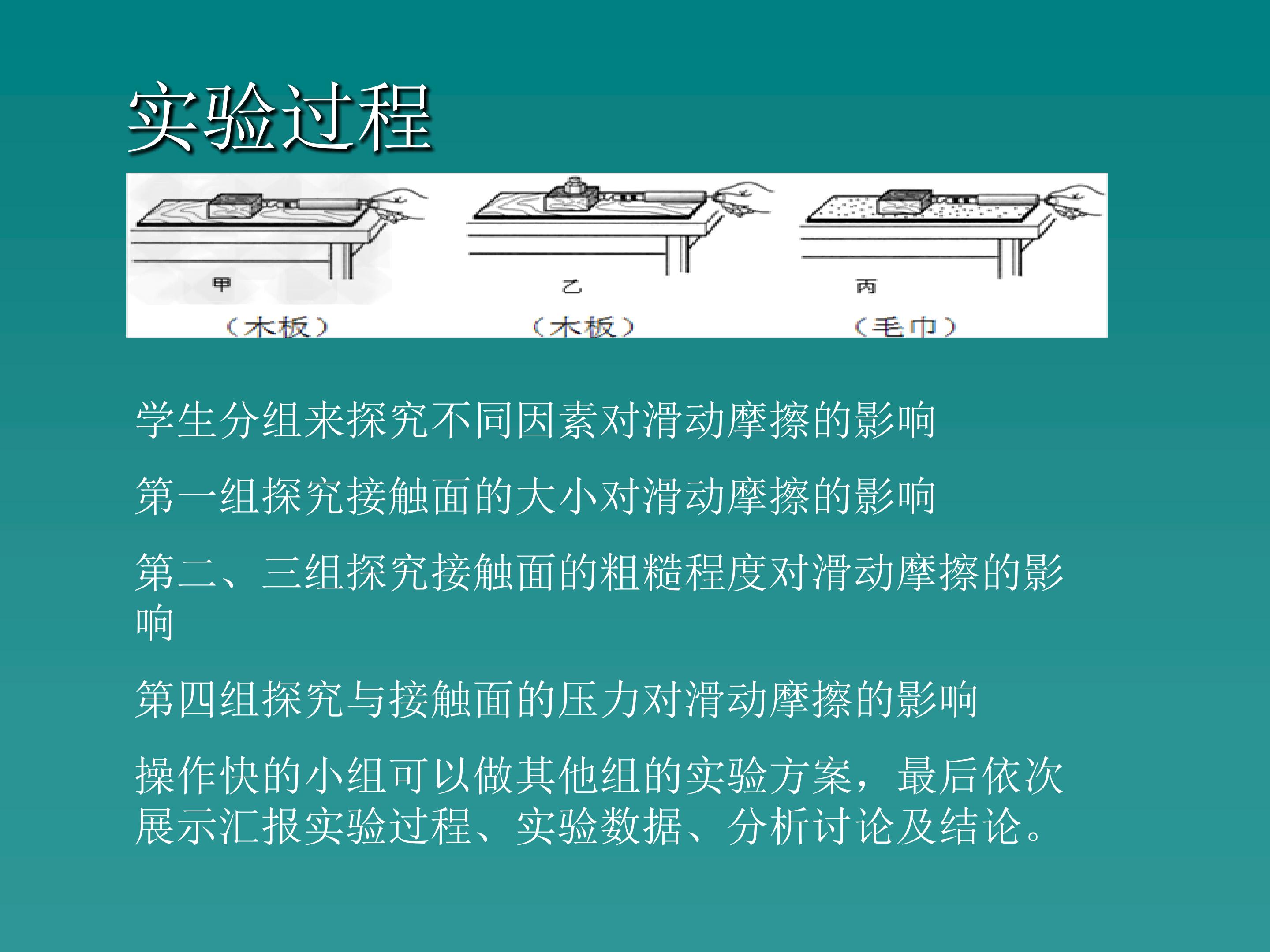 实验过程

甲
（木板）

乙
（木板）

丙
（毛巾）

学生分组来探究不同因素对滑动摩擦的影响

第一组探究接触面的大小对滑动摩擦的影响

第二、三组探究接触面的粗糙程度对滑动摩擦的影响

第四组探究与接触面的压力对滑动摩擦的影响

操作快的小组可以做其他组的实验方案，最后依次展示汇报实验过程、实验数据、分析讨论及结论。